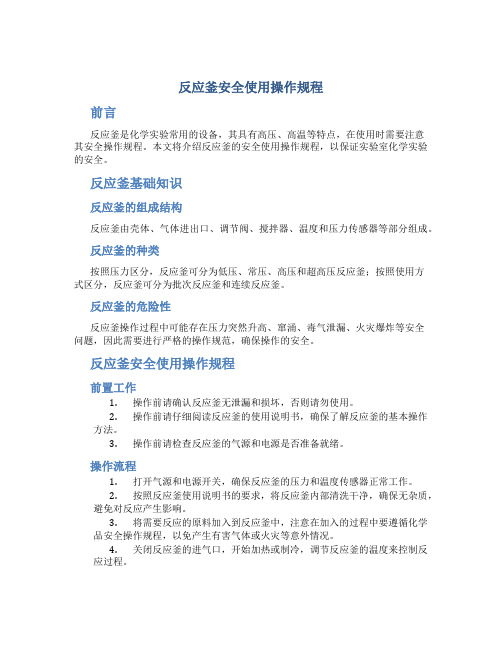 反应釜安全使用操作规程

前言

反应釜是化学实验常用的设备，其具有高压、高温等特点，在使用时需要注意其安全操作规程。本文将介绍反应釜的安全使用操作规程，以保证实验室化学实验的安全。

反应釜基础知识

反应釜的组成结构

反应釜由壳体、气体进出口、调节阀、搅拌器、温度和压力传感器等部分组成。

反应釜的种类

按照压力区分，反应釜可分为低压、常压、高压和超高压反应釜；按照使用方式区分，反应釜可分为批次反应釜和连续反应釜。

反应釜的危险性

反应釜操作过程中可能存在压力突然升高、窜涌、毒气泄漏、火灾爆炸等安全问题，因此需要进行严格的操作规范，确保操作的安全。

反应釜安全使用操作规程

前置工作

1. 操作前请确认反应釜无泄漏和损坏，否则请勿使用。
2. 操作前请仔细阅读反应釜的使用说明书，确保了解反应釜的基本操作方法。
3. 操作前请检查反应釜的气源和电源是否准备就绪。

操作流程

1. 打开气源和电源开关，确保反应釜的压力和温度传感器正常工作。
2. 按照反应釜使用说明书的要求，将反应釜内部清洗干净，确保无杂质，避免对反应产生影响。
3. 将需要反应的原料加入到反应釜中，注意在加入的过程中要遵循化学品安全操作规程，以免产生有害气体或火灾等意外情况。
4. 关闭反应釜的进气口，开始加热或制冷，调节反应釜的温度来控制反应过程。